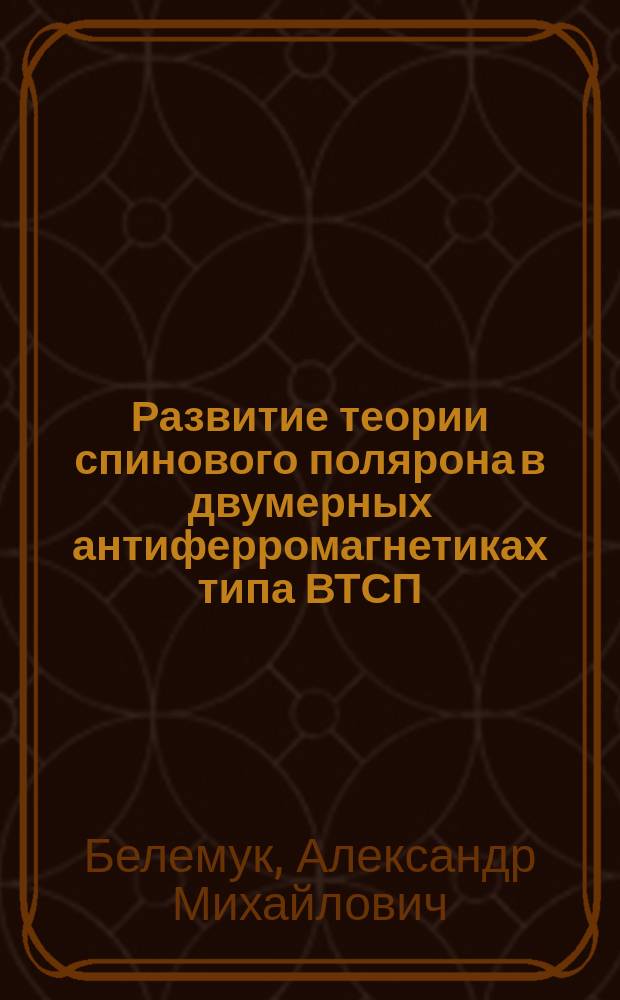 Развитие теории спинового полярона в двумерных антиферромагнетиках типа ВТСП

Белемук, Александр Михайлович